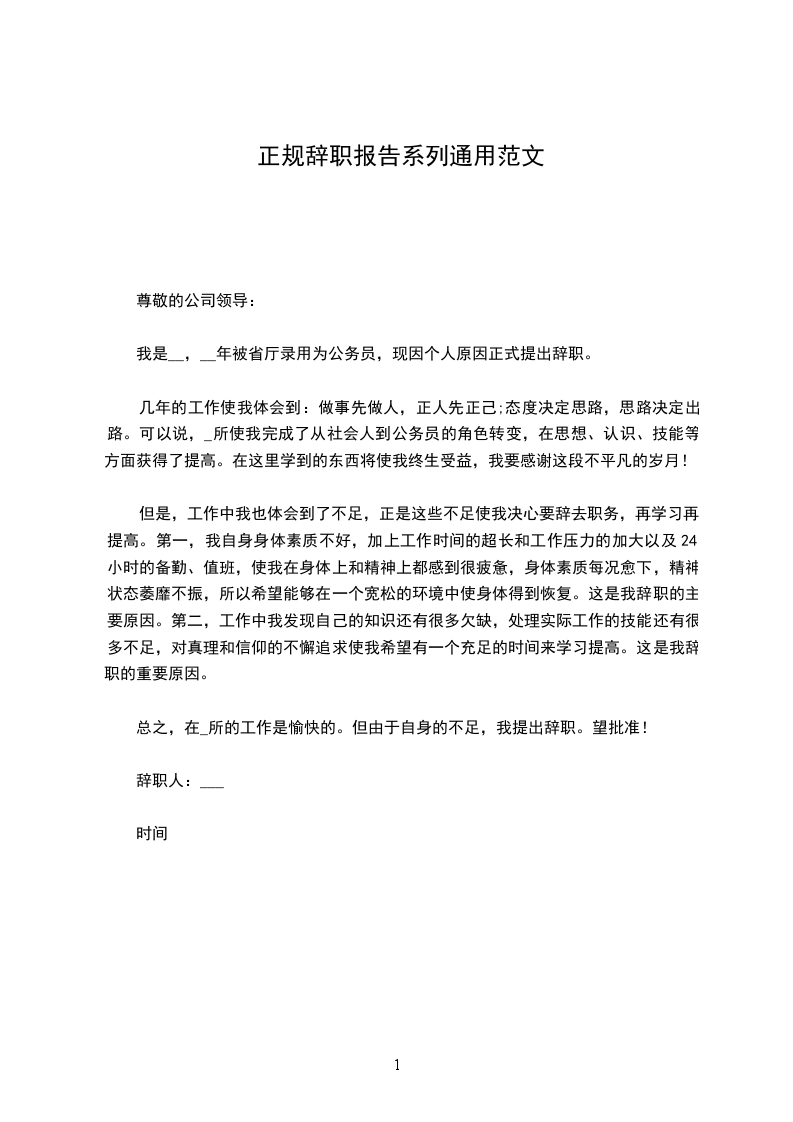 正规辞职报告系列通用范文

尊敬的公司领导：

我是__，__年被省厅录用为公务员，现因个人原因正式提出辞职。

几年的工作使我体会到：做事先做人，正人先正己;态度决定思路，思路决定出路。可以说，_所使我完成了从社会人到公务员的角色转变，在思想、认识、技能等方面获得了提高。在这里学到的东西将使我终生受益，我要感谢这段不平凡的岁月！

但是，工作中我也体会到了不足，正是这些不足使我决心要辞去职务，再学习再提高。第一，我自身身体素质不好，加上工作时间的超长和工作压力的加大以及24小时的备勤、值班，使我在身体上和精神上都感到很疲惫，身体素质每况愈下，精神状态萎靡不振，所以希望能够在一个宽松的环境中使身体得到恢复。这是我辞职的主要原因。第二，工作中我发现自己的知识还有很多欠缺，处理实际工作的技能还有很多不足，对真理和信仰的不懈追求使我希望有一个充足的时间来学习提高。这是我辞职的重要原因。

总之，在_所的工作是愉快的。但由于自身的不足，我提出辞职。望批准！

辞职人：___

时间

1